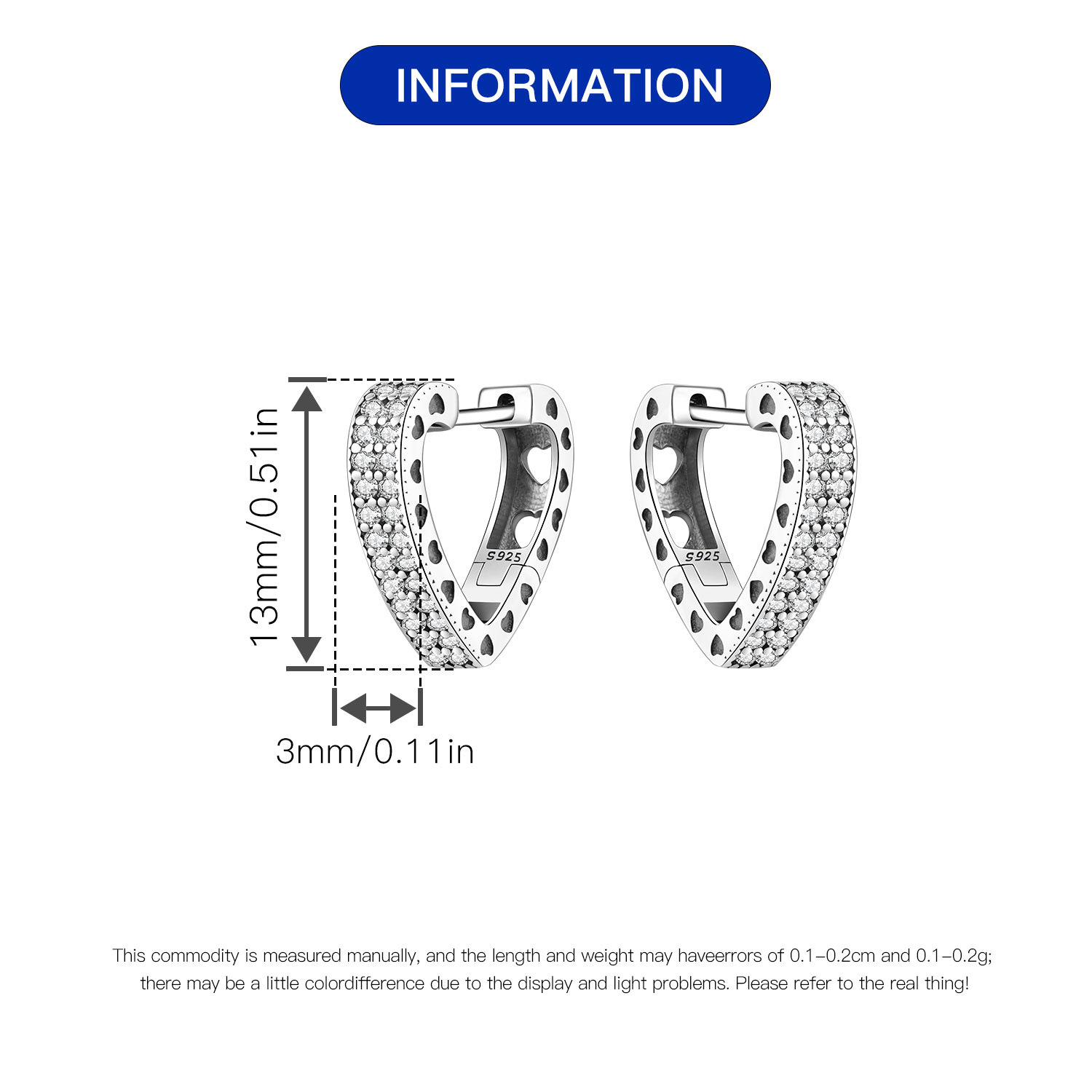 INFORMATION

13mm/0.51in

3mm/0.11in

S925

S925

This commodity is measured manually, and the length and weight may haveerrors of 0.1-0.2cm and 0.1-0.2g; there may be a little colordifference due to the display and light problems. Please refer to the real thing!